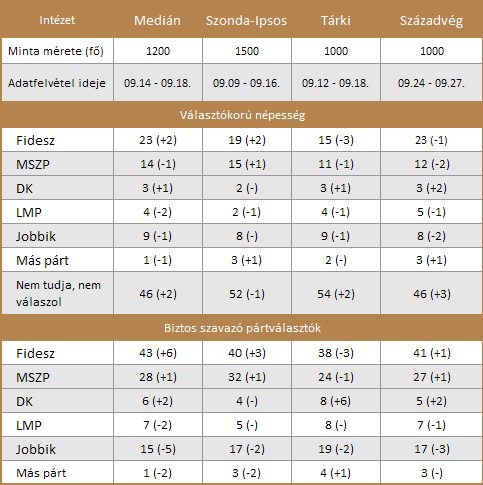 | Intézet | Medián | Szonda-Ipsos | Tárki | Századvég |
|---|---|---|---|---|
| Minta mérete (fő) | 1200 | 1500 | 1000 | 1000 |
| Adatfelvétel ideje | 09.14 - 09.18. | 09.09 - 09.16. | 09.12 - 09.18. | 09.24 - 09.27. |
| Választókorú népesség | | | | |
| Fidesz | 23 (+2) | 19 (+2) | 15 (-3) | 23 (-1) |
| MSZP | 14 (-1) | 15 (+1) | 11 (-1) | 12 (-2) |
| DK | 3 (+1) | 2 (-) | 3 (+1) | 3 (+2) |
| LMP | 4 (-2) | 2 (-1) | 4 (-1) | 5 (-1) |
| Jobbik | 9 (-1) | 8 (-) | 9 (-1) | 8 (-2) |
| Más párt | 1 (-1) | 3 (+1) | 2 (-) | 3 (+1) |
| Nem tudja, nem válaszol | 46 (+2) | 52 (-1) | 54 (+2) | 46 (+3) |
| Biztos szavazó pártválasztók | | | | |
| Fidesz | 43 (+6) | 40 (+3) | 38 (-3) | 41 (+1) |
| MSZP | 28 (+1) | 32 (+1) | 24 (-1) | 27 (+1) |
| DK | 6 (+2) | 4 (-) | 8 (+6) | 5 (+2) |
| LMP | 7 (-2) | 5 (-) | 8 (-) | 7 (-1) |
| Jobbik | 15 (-5) | 17 (-2) | 19 (-2) | 17 (-3) |
| Más párt | 1 (-2) | 3 (-2) | 4 (+1) | 3 (-) |